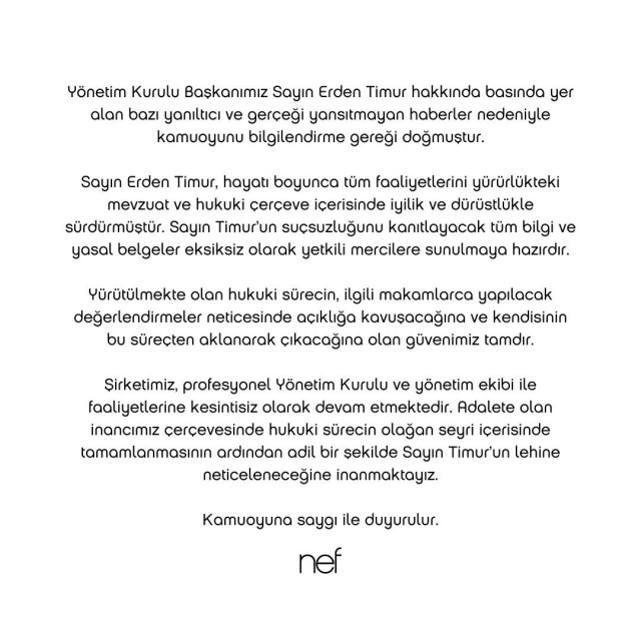 Yönetim Kurulu Başkanımız Sayın Erden Timur hakkında basında yer alan bazı yanıltıcı ve gerçeği yansıtmayan haberler nedeniyle kamuoyunu bilgilendirme gereği doğmuştur.

Sayın Erden Timur, hayatı boyunca tüm faaliyetlerini yürürlükteki mevzuat ve hukuki çerçeve içerisinde iyilik ve dürüstlükle sürdürmüştür. Sayın Timur'un suçsuzluğunu kanıtlayacak tüm bilgi ve yasal belgeler eksiksiz olarak yetkili mercilere sunulmaya hazırdır.

Yürütülmekte olan hukuki sürecin, ilgili makamlarca yapılacak değerlendirmeler neticesinde açıklığa kavuşacağına ve kendisinin bu süreçten aklanarak çıkacağına olan güvenimiz tamdır.

Şirketimiz, profesyonel Yönetim Kurulu ve yönetim ekibi ile faaliyetlerine kesintisiz olarak devam etmektedir. Adalete olan inancımız çerçevesinde hukuki sürecin olağan seyri içerisinde tamamlanmasının ardından adil bir şekilde Sayın Timur'un lehine neticeleneceğine inanmaktayız.

Kamuoyuna saygı ile duyurulur.

nef